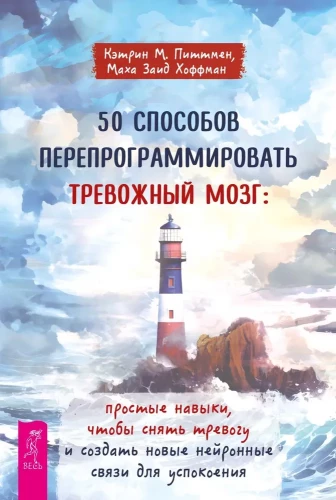 Кэтрин М. Питтмен, Маха Заид Хоффман

50 СПОСОБОВ ПЕРЕПРОГРАММИРОВАТЬ ТРЕВОЖНЫЙ МОЗГ:

простые навыки, чтобы снять тревогу и создать новые нейронные связи для успокоения

ВЕСЬ